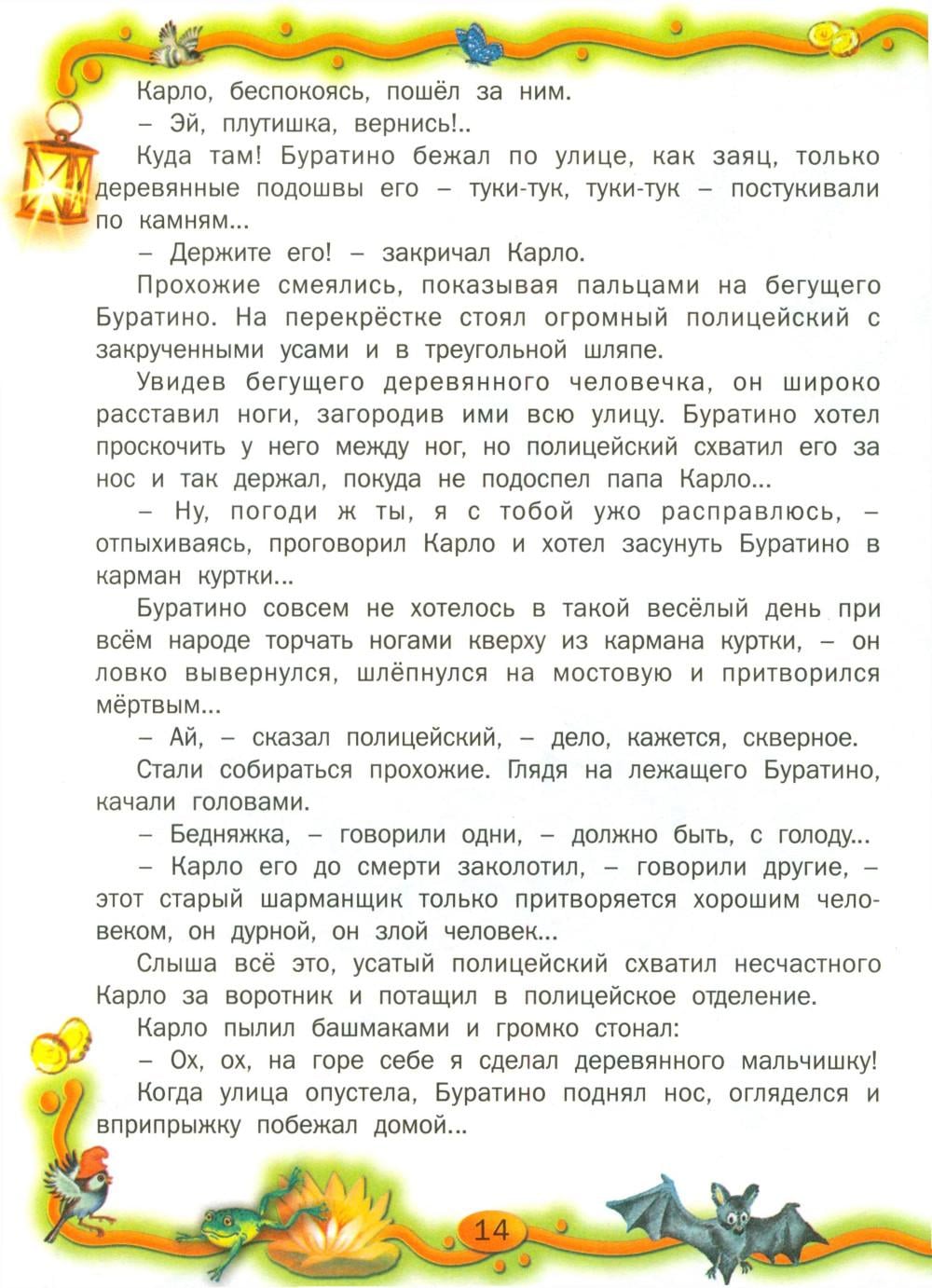 Карло, беспокоясь, пошёл за ним.

– Эй, плутишка, вернись!..

Куда там! Буратино бежал по улице, как заяц, только деревянные подошвы его – туки-тук, туки-тук – постукивали по камням...

– Держите его! – закричал Карло.

Прохожие смеялись, показывая пальцами на бегущего Буратино. На перекрёстке стоял огромный полицейский с закрученными усами и в треугольной шляпе.

Увидев бегущего деревянного человечка, он широко расставил ноги, загородив ими всю улицу. Буратино хотел проскочить у него между ног, но полицейский схватил его за нос и так держал, покуда не подоспел папа Карло...

– Ну, погоди ж ты, я с тобой ужо расправлюсь, – отпыхиваясь, проговорил Карло и хотел засунуть Буратино в карман куртки...

Буратино совсем не хотелось в такой весёлый день при всём народе торчать ногами кверху из кармана куртки, – он ловко вывернулся, шлёпнулся на мостовую и притворился мёртвым...

– Ай, – сказал полицейский, – дело, кажется, скверное.

Стали собираться прохожие. Глядя на лежащего Буратино, качали головами.

– Бедняжка, – говорили одни, – должно быть, с голоду...

– Карло его до смерти заколотил, – говорили другие, – этот старый шарманщик только притворяется хорошим человеком, он дурной, он злой человек...

Слыша всё это, усатый полицейский схватил несчастного Карло за воротник и потащил в полицейское отделение.

Карло пылил башмаками и громко стонал:

– Ох, ох, на горе себе я сделал деревянного мальчишку!

Когда улица опустела, Буратино поднял нос, огляделся и вприпрыжку побежал домой...

14